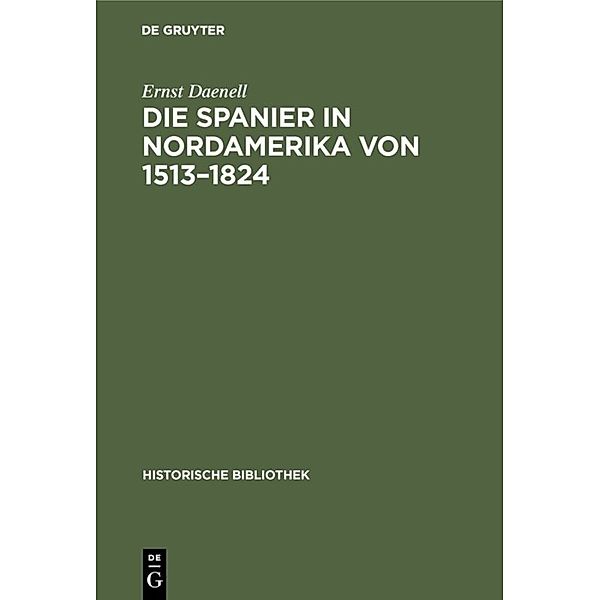 DE GRUYTER

Ernst Daenell

DIE SPANIER IN NORDAMERIKA VON 1513–1824

HISTORISCHE BIBLIOTHEK

DE G